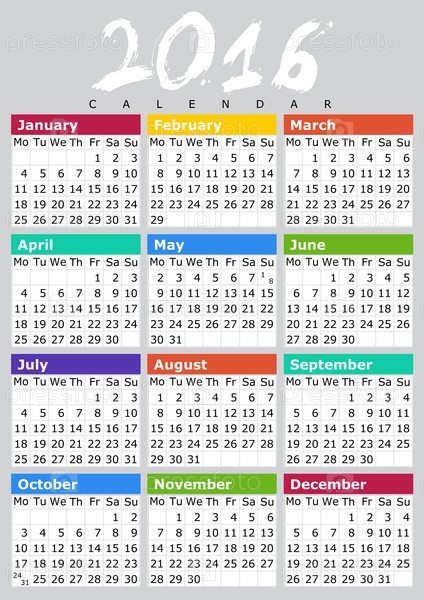 pressfoto pressfoto

2016

CALENDAR

January
| Mo | Tu | We | Th | Fr | Sa | Su |
|---|---|---|---|---|---|---|
| | | | | 1 | 2 | 3 |
| 4 | 5 | 6 | 7 | 8 | 9 | 10 |
| 11 | 12 | 13 | 14 | 15 | 16 | 17 |
| 18 | 19 | 20 | 21 | 22 | 23 | 24 |
| 25 | 26 | 27 | 28 | 29 | 30 | 31 |

February
| Mo | Tu | We | Th | Fr | Sa | Su |
|---|---|---|---|---|---|---|
| 1 | 2 | 3 | 4 | 5 | 6 | 7 |
| 8 | 9 | 10 | 11 | 12 | 13 | 14 |
| 15 | 16 | 17 | 18 | 19 | 20 | 21 |
| 22 | 23 | 24 | 25 | 26 | 27 | 28 |
| 29 | | | | | | |

March
| Mo | Tu | We | Th | Fr | Sa | Su |
|---|---|---|---|---|---|---|
| | 1 | 2 | 3 | 4 | 5 | 6 |
| 7 | 8 | 9 | 10 | 11 | 12 | 13 |
| 14 | 15 | 16 | 17 | 18 | 19 | 20 |
| 21 | 22 | 23 | 24 | 25 | 26 | 27 |
| 28 | 29 | 30 | 31 | | | |

April
| Mo | Tu | We | Th | Fr | Sa | Su |
|---|---|---|---|---|---|---|
| | | | | 1 | 2 | 3 |
| 4 | 5 | 6 | 7 | 8 | 9 | 10 |
| 11 | 12 | 13 | 14 | 15 | 16 | 17 |
| 18 | 19 | 20 | 21 | 22 | 23 | 24 |
| 25 | 26 | 27 | 28 | 29 | 30 | |

May
| Mo | Tu | We | Th | Fr | Sa | Su |
|---|---|---|---|---|---|---|
| 2 | 3 | 4 | 5 | 6 | 7 | 1 8 |
| 9 | 10 | 11 | 12 | 13 | 14 | 15 |
| 16 | 17 | 18 | 19 | 20 | 21 | 22 |
| 23 | 24 | 25 | 26 | 27 | 28 | 29 |
| 30 | 31 | | | | | |

June
| Mo | Tu | We | Th | Fr | Sa | Su |
|---|---|---|---|---|---|---|
| | | 1 | 2 | 3 | 4 | 5 |
| 6 | 7 | 8 | 9 | 10 | 11 | 12 |
| 13 | 14 | 15 | 16 | 17 | 18 | 19 |
| 20 | 21 | 22 | 23 | 24 | 25 | 26 |
| 27 | 28 | 29 | 30 | | | |

July
| Mo | Tu | We | Th | Fr | Sa | Su |
|---|---|---|---|---|---|---|
| | | | | 1 | 2 | 3 |
| 4 | 5 | 6 | 7 | 8 | 9 | 10 |
| 11 | 12 | 13 | 14 | 15 | 16 | 17 |
| 18 | 19 | 20 | 21 | 22 | 23 | 24 |
| 25 | 26 | 27 | 28 | 29 | 30 | 31 |

August
| Mo | Tu | We | Th | Fr | Sa | Su |
|---|---|---|---|---|---|---|
| 1 | 2 | 3 | 4 | 5 | 6 | 7 |
| 8 | 9 | 10 | 11 | 12 | 13 | 14 |
| 15 | 16 | 17 | 18 | 19 | 20 | 21 |
| 22 | 23 | 24 | 25 | 26 | 27 | 28 |
| 29 | 30 | 31 | | | | |

September
| Mo | Tu | We | Th | Fr | Sa | Su |
|---|---|---|---|---|---|---|
| | | | 1 | 2 | 3 | 4 |
| 5 | 6 | 7 | 8 | 9 | 10 | 11 |
| 12 | 13 | 14 | 15 | 16 | 17 | 18 |
| 19 | 20 | 21 | 22 | 23 | 24 | 25 |
| 26 | 27 | 28 | 29 | 30 | | |

October
| Mo | Tu | We | Th | Fr | Sa | Su |
|---|---|---|---|---|---|---|
| | | | | | 1 | 2 |
| 3 | 4 | 5 | 6 | 7 | 8 | 9 |
| 10 | 11 | 12 | 13 | 14 | 15 | 16 |
| 17 | 18 | 19 | 20 | 21 | 22 | 23 |
| 24 31 | 25 | 26 | 27 | 28 | 29 | 30 |

November
| Mo | Tu | We | Th | Fr | Sa | Su |
|---|---|---|---|---|---|---|
| | 1 | 2 | 3 | 4 | 5 | 6 |
| 7 | 8 | 9 | 10 | 11 | 12 | 13 |
| 14 | 15 | 16 | 17 | 18 | 19 | 20 |
| 21 | 22 | 23 | 24 | 25 | 26 | 27 |
| 28 | 29 | 30 | | | | |

December
| Mo | Tu | We | Th | Fr | Sa | Su |
|---|---|---|---|---|---|---|
| | | | 1 | 2 | 3 | 4 |
| 5 | 6 | 7 | 8 | 9 | 10 | 11 |
| 12 | 13 | 14 | 15 | 16 | 17 | 18 |
| 19 | 20 | 21 | 22 | 23 | 24 | 25 |
| 26 | 27 | 28 | 29 | 30 | 31 | |